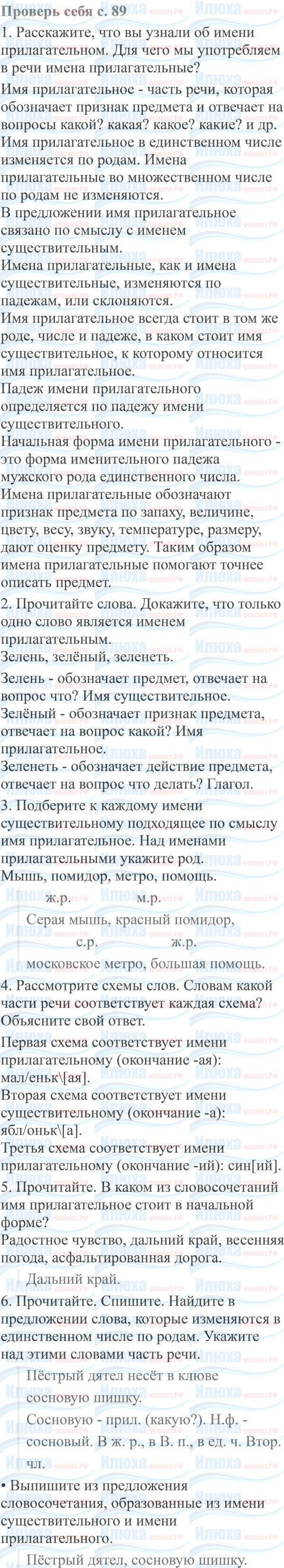 Проверь себя с. 89

1. Расскажите, что вы узнали об имени прилагательном. Для чего мы употребляем в речи имена прилагательные?

Имя прилагательное - часть речи, которая обозначает признак предмета и отвечает на вопросы какой? какая? какое? какие? и др.
Имя прилагательное в единственном числе изменяется по родам. Имена прилагательные во множественном числе по родам не изменяются.
В предложении имя прилагательное связано по смыслу с именем существительным.
Имена прилагательные, как и имена существительные, изменяются по падежам, или склоняются.
Имя прилагательное всегда стоит в том же роде, числе и падеже, в каком стоит имя существительное, к которому относится имя прилагательное.
Падеж имени прилагательного определяется по падежу имени существительного.
Начальная форма имени прилагательного - это форма именительного падежа мужского рода единственного числа.
Имена прилагательные обозначают признак предмета по запаху, величине, цвету, весу, звуку, температуре, размеру, дают оценку предмету. Таким образом имена прилагательные помогают точнее описать предмет.

2. Прочитайте слова. Докажите, что только одно слово является именем прилагательным.
Зелень, зелёный, зеленеть.

Зелень - обозначает предмет, отвечает на вопрос что? Имя существительное.
Зелёный - обозначает признак предмета, отвечает на вопрос какой? Имя прилагательное.
Зеленеть - обозначает действие предмета, отвечает на вопрос что делать? Глагол.

3. Подберите к каждому имени существительному подходящее по смыслу имя прилагательное. Над именами прилагательными укажите род.
Мышь, помидор, метро, помощь.

ж.р. м.р.
Серая мышь, красный помидор,
с.р. ж.р.
московское метро, большая помощь.

4. Рассмотрите схемы слов. Словам какой части речи соответствует каждая схема? Объясните свой ответ.

Первая схема соответствует имени прилагательному (окончание -ая): мал/еньк\[ая].
Вторая схема соответствует имени существительному (окончание -а): ябл/оньк\[а].
Третья схема соответствует имени прилагательному (окончание -ий): син[ий].

5. Прочитайте. В каком из словосочетаний имя прилагательное стоит в начальной форме?
Радостное чувство, дальний край, весенняя погода, асфальтированная дорога.

Дальний край.

6. Прочитайте. Спишите. Найдите в предложении слова, которые изменяются в единственном числе по родам. Укажите над этими словами часть речи.

Пёстрый дятел несёт в клюве сосновую шишку.
Сосновую - прил. (какую?). Н.ф. - сосновый. В ж. р., в В. п., в ед. ч. Втор. чл.

• Выпишите из предложения словосочетания, образованные из имени существительного и имени прилагательного.

Пёстрый дятел, сосновую шишку.